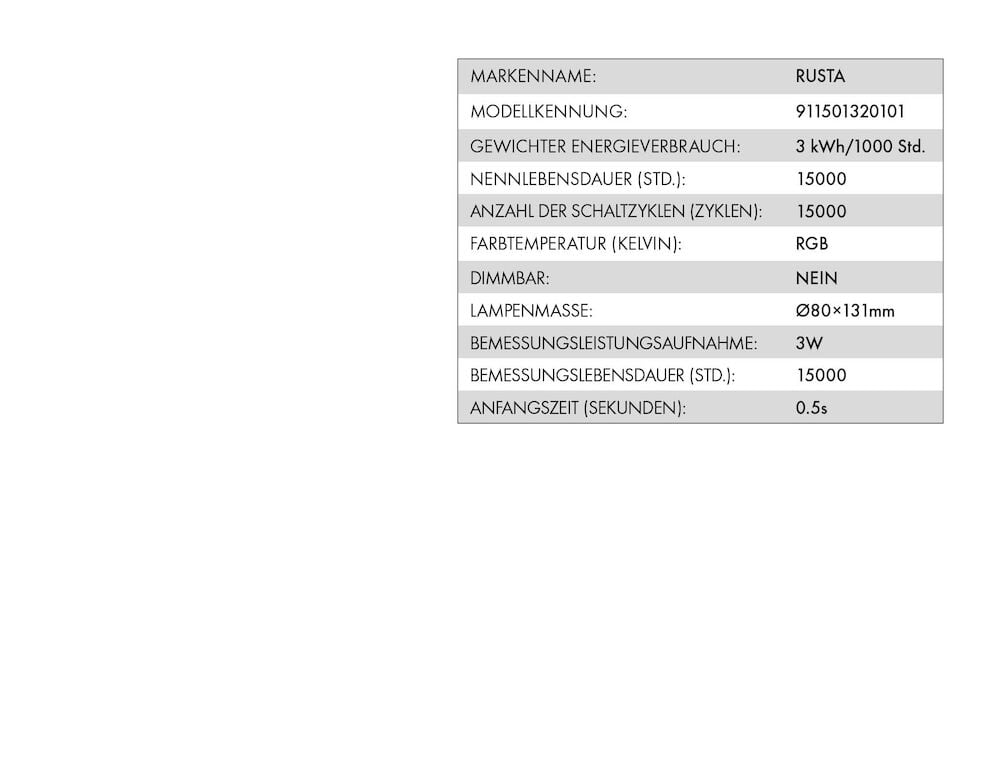 | MARKENNAME: | RUSTA |
|---|---|
| MODELLKENNUNG: | 911501320101 |
| GEWICHTER ENERGIEVERBRAUCH: | 3 kWh/1000 Std. |
| NENNLEBENSDAUER (STD.): | 15000 |
| ANZAHL DER SCHALTZYKLEN (ZYKLEN): | 15000 |
| FARBTEMPERATUR (KELVIN): | RGB |
| DIMMBAR: | NEIN |
| LAMPENMASSE: | Ø80×131mm |
| BEMESSUNGSLEISTUNGSAUFNAHME: | 3W |
| BEMESSUNGSLEBENSDAUER (STD.): | 15000 |
| ANFANGSZEIT (SEKUNDEN): | 0.5s |